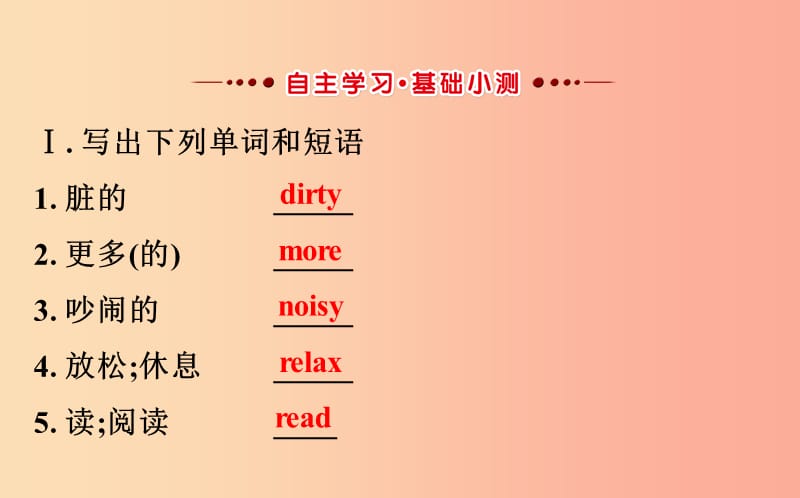 自主学习·基础小测

Ⅰ. 写出下列单词和短语

1. 脏的 dirty

2. 更多(的) more

3. 吵闹的 noisy

4. 放松;休息 relax

5. 读;阅读 read